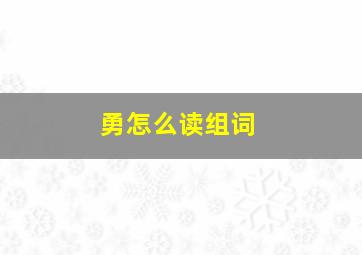 勇怎么读组词